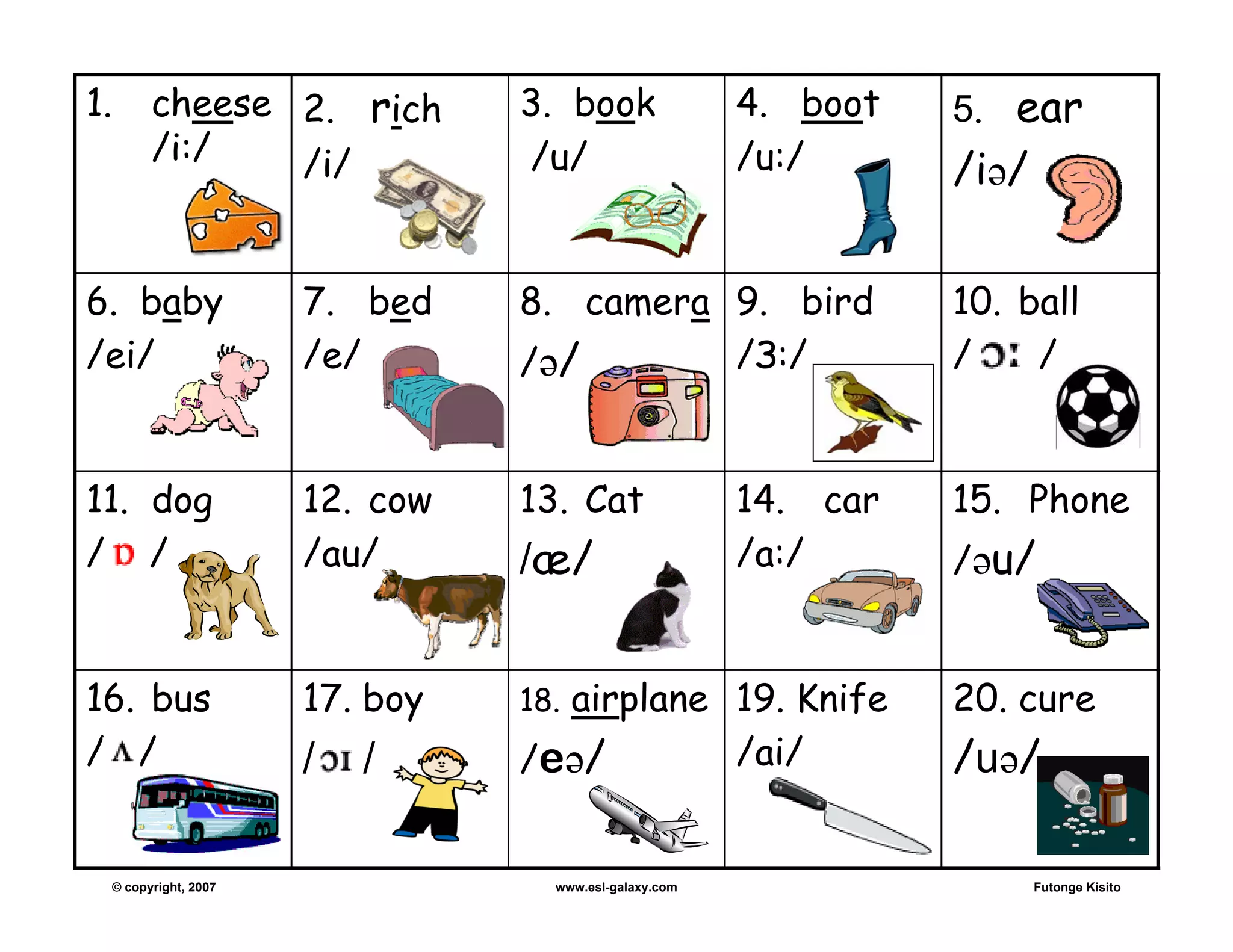 | 1. cheese /i:/ | 2. rich /i/ | 3. book /u/ | 4. boot /u:/ | 5. ear /iə/ |
|---|---|---|---|---|
| 6. baby /ei/ | 7. bed /e/ | 8. camera /ə/ | 9. bird /3:/ | 10. ball / ɔ: / |
| 11. dog / ɒ / | 12. cow /au/ | 13. Cat /æ/ | 14. car /a:/ | 15. Phone /əu/ |
| 16. bus / ʌ / | 17. boy / ɔɪ / | 18. airplane /eə/ | 19. Knife /ai/ | 20. cure /uə/ |

© copyright, 2007 www.esl-galaxy.com Futonge Kisito